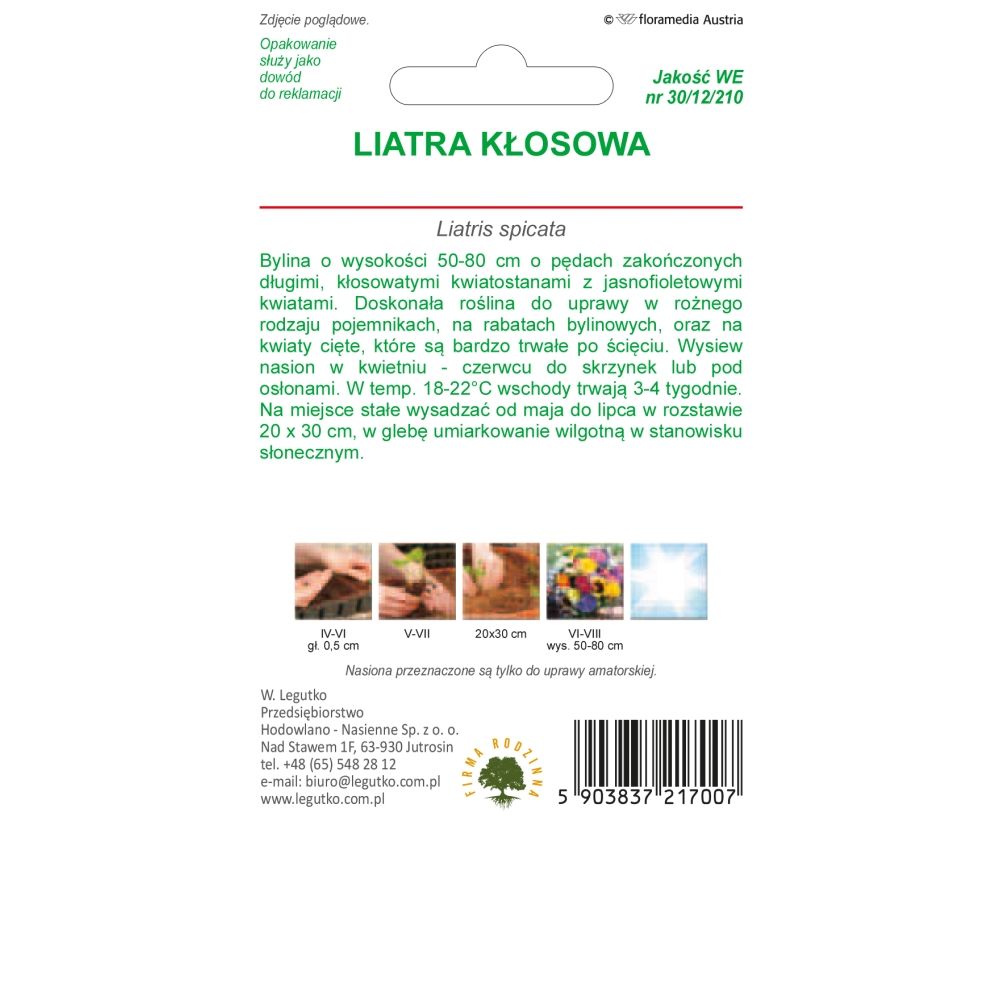 Zdjęcie poglądowe.

© floramedia Austria

Opakowanie służy jako dowód do reklamacji

Jakość WE nr 30/12/210

LIATRA KŁOSOWA

Liatris spicata

Bylina o wysokości 50-80 cm o pędach zakończonych długimi, kłosowatymi kwiatostanami z jasnofioletowymi kwiatami. Doskonała roślina do uprawy w rożnego rodzaju pojemnikach, na rabatach bylinowych, oraz na kwiaty cięte, które są bardzo trwałe po ścięciu. Wysiew nasion w kwietniu - czerwcu do skrzynek lub pod osłonami. W temp. 18-22°C wschody trwają 3-4 tygodnie. Na miejsce stałe wysadzać od maja do lipca w rozstawie 20 x 30 cm, w glebę umiarkowanie wilgotną w stanowisku słonecznym.

IV-VI gł. 0,5 cm

V-VII

20x30 cm

VI-VIII wys. 50-80 cm

Nasiona przeznaczone są tylko do uprawy amatorskiej.

W. Legutko
Przedsiębiorstwo
Hodowlano - Nasienne Sp. z o. o.
Nad Stawem 1F, 63-930 Jutrosin
tel. +48 (65) 548 28 12
e-mail: biuro@legutko.com.pl
www.legutko.com.pl

FIRMA RODZINNA

5 903837 217007